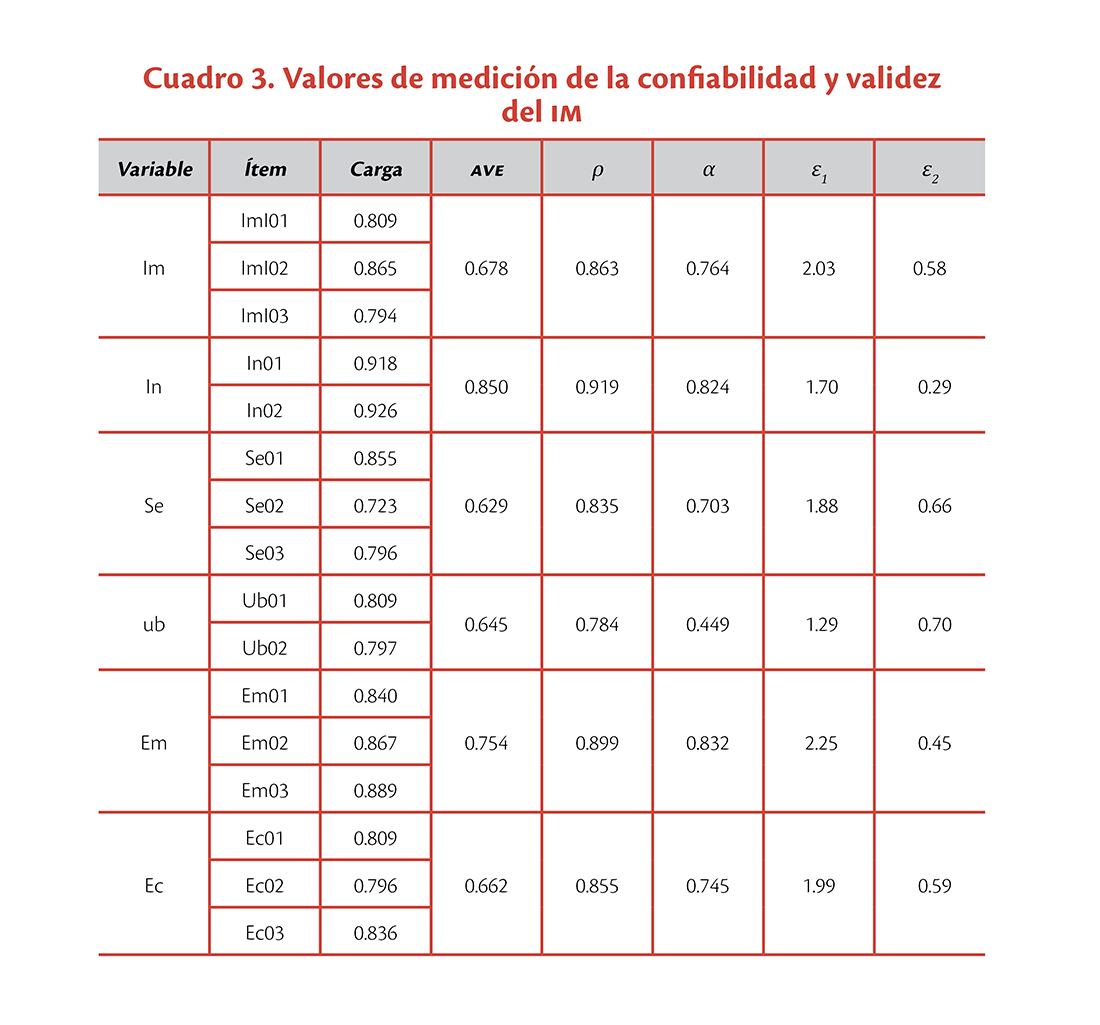 Cuadro 3. Valores de medición de la confiabilidad y validez del IM

| Variable | Ítem | Carga | AVE | $\rho$ | $\alpha$ | $\varepsilon_1$ | $\varepsilon_2$ |
|---|---|---|---|---|---|---|---|
| Im | ImI01 | 0.809 | 0.678 | 0.863 | 0.764 | 2.03 | 0.58 |
| | ImI02 | 0.865 | | | | | |
| | ImI03 | 0.794 | | | | | |
| In | In01 | 0.918 | 0.850 | 0.919 | 0.824 | 1.70 | 0.29 |
| | In02 | 0.926 | | | | | |
| Se | Se01 | 0.855 | 0.629 | 0.835 | 0.703 | 1.88 | 0.66 |
| | Se02 | 0.723 | | | | | |
| | Se03 | 0.796 | | | | | |
| ub | Ub01 | 0.809 | 0.645 | 0.784 | 0.449 | 1.29 | 0.70 |
| | Ub02 | 0.797 | | | | | |
| Em | Em01 | 0.840 | 0.754 | 0.899 | 0.832 | 2.25 | 0.45 |
| | Em02 | 0.867 | | | | | |
| | Em03 | 0.889 | | | | | |
| Ec | Ec01 | 0.809 | 0.662 | 0.855 | 0.745 | 1.99 | 0.59 |
| | Ec02 | 0.796 | | | | | |
| | Ec03 | 0.836 | | | | | |